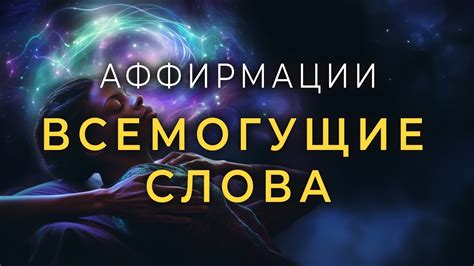 АФФИРМАЦИИ
ВСЕМОГУЩИЕ
СЛОВА